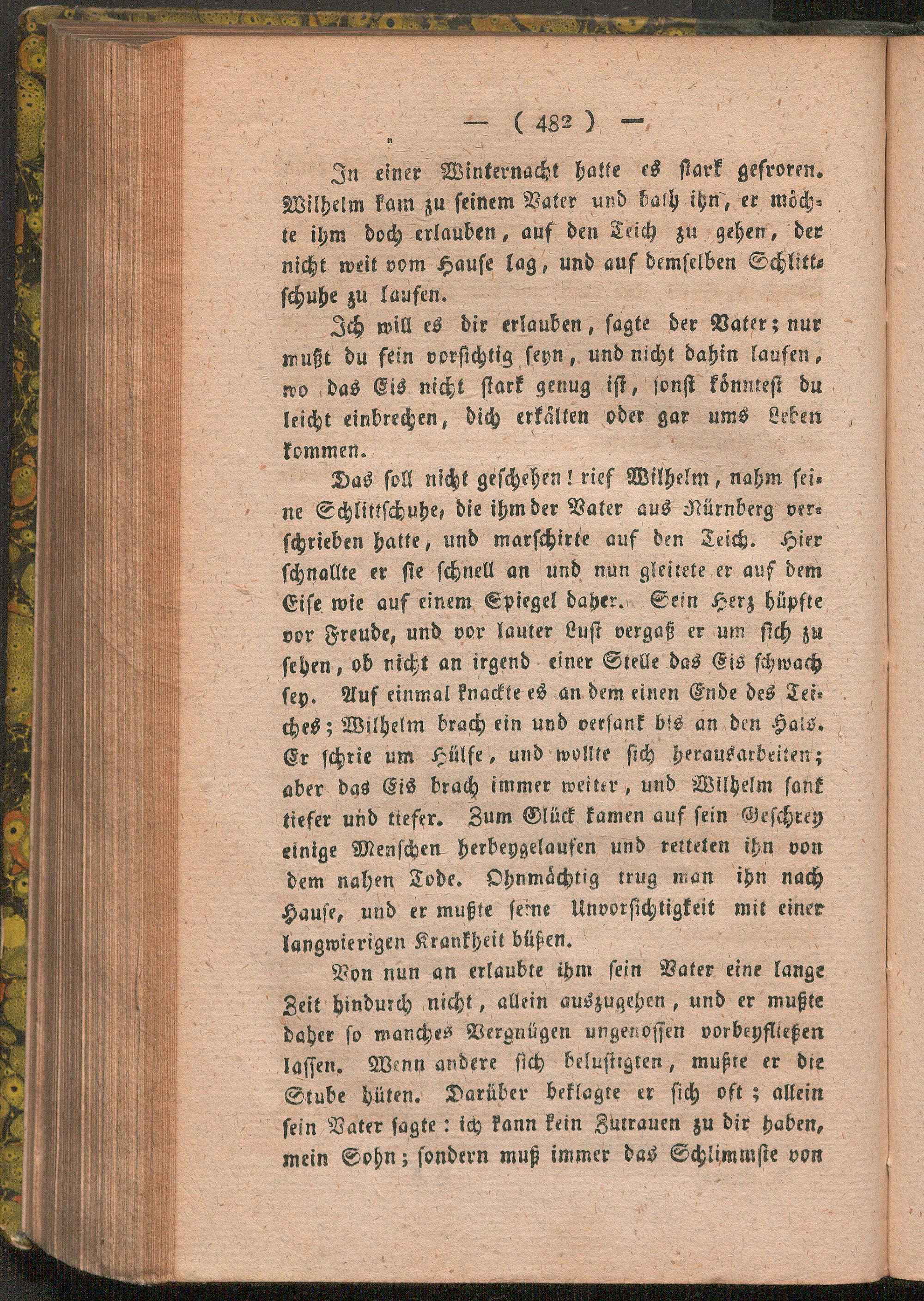 — ( 482 ) —

In einer Winternacht hatte es stark gefroren. Wilhelm kam zu seinem Vater und bath ihn, er möchte ihm doch erlauben, auf den Teich zu gehen, der nicht weit vom Hause lag, und auf demselben Schlittschuhe zu laufen.

Ich will es dir erlauben, sagte der Vater; nur mußt du fein vorsichtig seyn, und nicht dahin laufen, wo das Eis nicht stark genug ist, sonst könntest du leicht einbrechen, dich erkälten oder gar ums Leben kommen.

Das soll nicht geschehen! rief Wilhelm, nahm seine Schlittschuhe, die ihm der Vater aus Nürnberg verschrieben hatte, und marschirte auf den Teich. Hier schnallte er sie schnell an und nun gleitete er auf dem Eise wie auf einem Spiegel daher. Sein Herz hüpfte vor Freude, und vor lauter Lust vergaß er um sich zu sehen, ob nicht an irgend einer Stelle das Eis schwach sey. Auf einmal knackte es an dem einen Ende des Teiches; Wilhelm brach ein und versank bis an den Hals. Er schrie um Hülfe, und wollte sich herausarbeiten; aber das Eis brach immer weiter, und Wilhelm sank tiefer und tiefer. Zum Glück kamen auf sein Geschrey einige Menschen herbeygelaufen und retteten ihn von dem nahen Tode. Ohnmächtig trug man ihn nach Hause, und er mußte seine Unvorsichtigkeit mit einer langwierigen Krankheit büßen.

Von nun an erlaubte ihm sein Vater eine lange Zeit hindurch nicht, allein auszugehen, und er mußte daher so manches Vergnügen ungenossen vorbeyfließen lassen. Wenn andere sich belustigten, mußte er die Stube hüten. Darüber beklagte er sich oft; allein sein Vater sagte: ich kann kein Zutrauen zu dir haben, mein Sohn; sondern muß immer das Schlimmste von